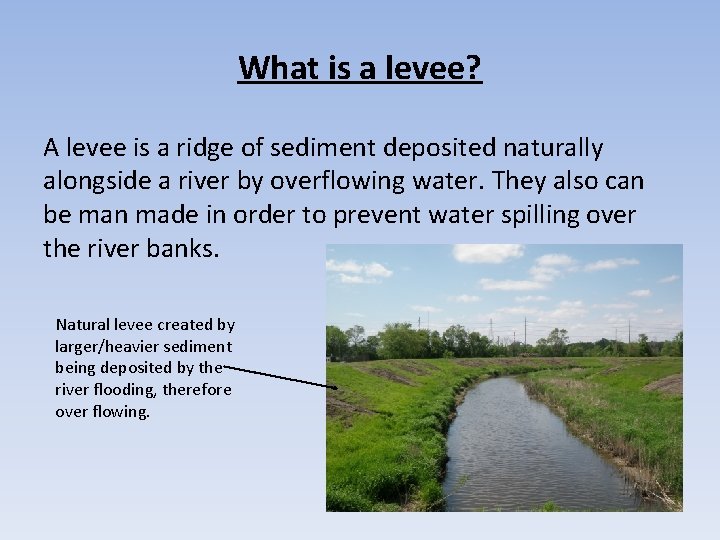 What is a levee?

A levee is a ridge of sediment deposited naturally alongside a river by overflowing water. They also can be man made in order to prevent water spilling over the river banks.

Natural levee created by larger/heavier sediment being deposited by the river flooding, therefore over flowing.